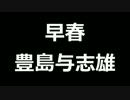 早春
豊島与志雄